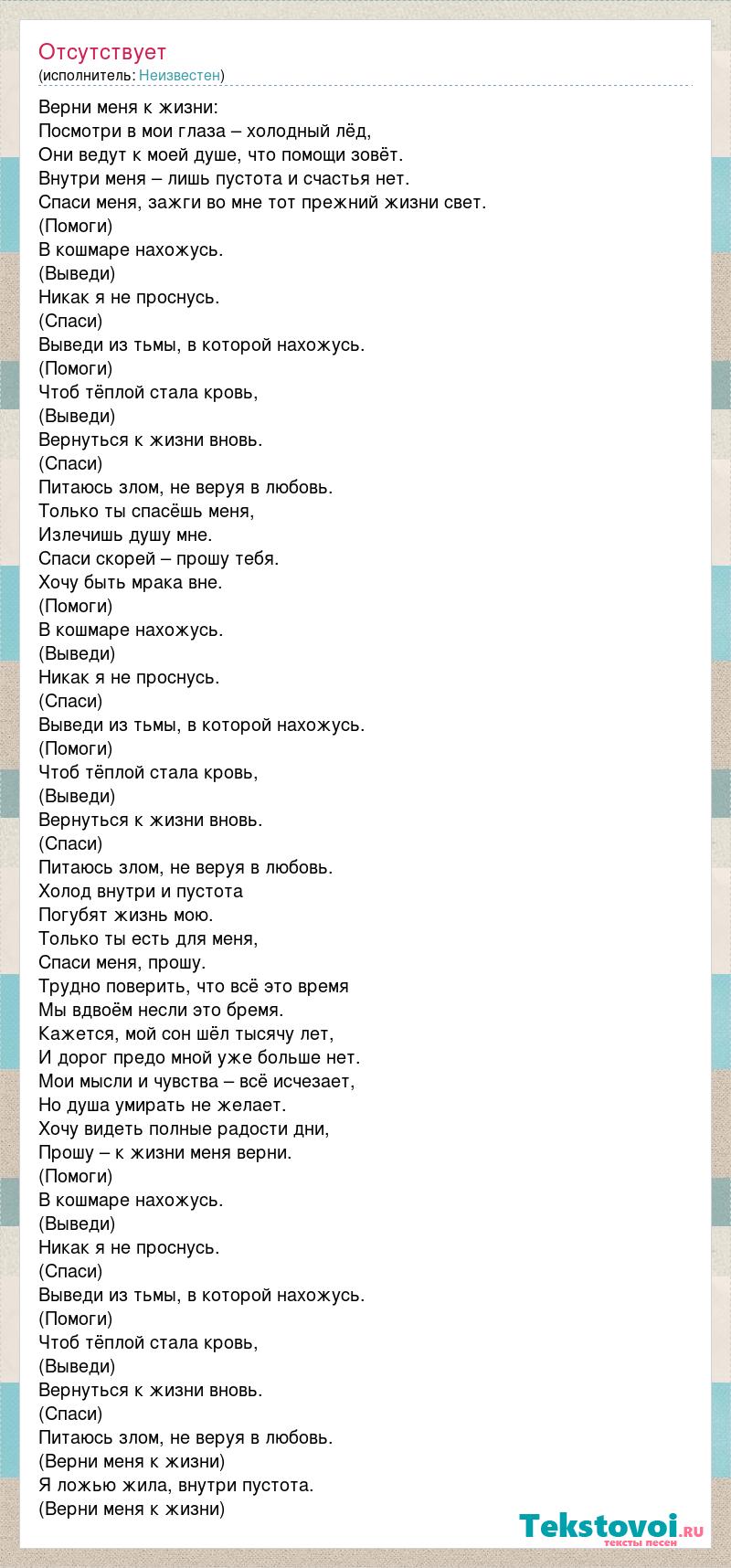 Отсутствует
(исполнитель: Неизвестен)

Верни меня к жизни:
Посмотри в мои глаза – холодный лёд,
Они ведут к моей душе, что помощи зовёт.
Внутри меня – лишь пустота и счастья нет.
Спаси меня, зажги во мне тот прежний жизни свет.
(Помоги)
В кошмаре нахожусь.
(Выведи)
Никак я не проснусь.
(Спаси)
Выведи из тьмы, в которой нахожусь.
(Помоги)
Чтоб тёплой стала кровь,
(Выведи)
Вернуться к жизни вновь.
(Спаси)
Питаюсь злом, не веруя в любовь.
Только ты спасёшь меня,
Излечишь душу мне.
Спаси скорей – прошу тебя.
Хочу быть мрака вне.
(Помоги)
В кошмаре нахожусь.
(Выведи)
Никак я не проснусь.
(Спаси)
Выведи из тьмы, в которой нахожусь.
(Помоги)
Чтоб тёплой стала кровь,
(Выведи)
Вернуться к жизни вновь.
(Спаси)
Питаюсь злом, не веруя в любовь.
Холод внутри и пустота
Погубят жизнь мою.
Только ты есть для меня,
Спаси меня, прошу.
Трудно поверить, что всё это время
Мы вдвоём несли это бремя.
Кажется, мой сон шёл тысячу лет,
И дорог предо мной уже больше нет.
Мои мысли и чувства – всё исчезает,
Но душа умирать не желает.
Хочу видеть полные радости дни,
Прошу – к жизни меня верни.
(Помоги)
В кошмаре нахожусь.
(Выведи)
Никак я не проснусь.
(Спаси)
Выведи из тьмы, в которой нахожусь.
(Помоги)
Чтоб тёплой стала кровь,
(Выведи)
Вернуться к жизни вновь.
(Спаси)
Питаюсь злом, не веруя в любовь.
(Верни меня к жизни)
Я ложью жила, внутри пустота.
(Верни меня к жизни)

Tekstovoi.ru
тексты песен